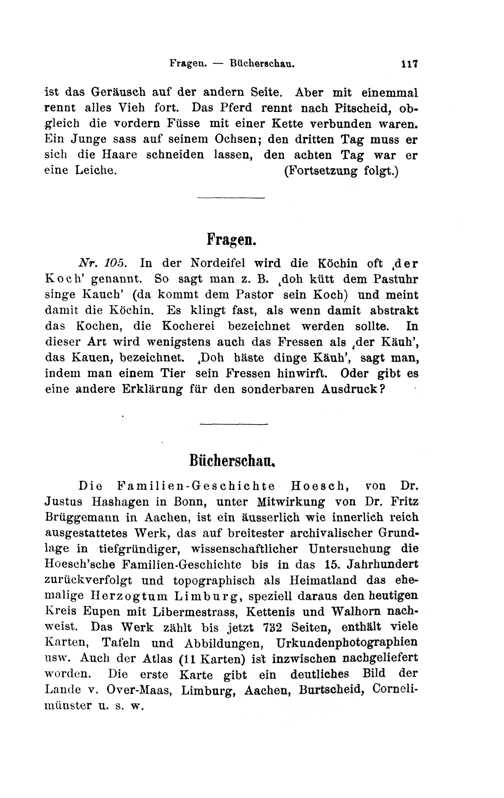 Fragen. — Bücherschau. 117

ist das Geräusch auf der andern Seite. Aber mit einemmal rennt alles Vieh fort. Das Pferd rennt nach Pitscheid, obgleich die vordern Füsse mit einer Kette verbunden waren. Ein Junge sass auf seinem Ochsen; den dritten Tag muss er sich die Haare schneiden lassen, den achten Tag war er eine Leiche. (Fortsetzung folgt.)

Fragen.

Nr. 105. In der Nordeifel wird die Köchin oft ‚der Koch' genannt. So sagt man z. B. ‚doh kütt dem Pastuhr singe Kauch' (da kommt dem Pastor sein Koch) und meint damit die Köchin. Es klingt fast, als wenn damit abstrakt das Kochen, die Kocherei bezeichnet werden sollte. In dieser Art wird wenigstens auch das Fressen als ‚der Käuh', das Kauen, bezeichnet. ‚Doh häste dinge Käuh', sagt man, indem man einem Tier sein Fressen hinwirft. Oder gibt es eine andere Erklärung für den sonderbaren Ausdruck?

Bücherschau.

Die Familien-Geschichte Hoesch, von Dr. Justus Hashagen in Bonn, unter Mitwirkung von Dr. Fritz Brüggemann in Aachen, ist ein äusserlich wie innerlich reich ausgestattetes Werk, das auf breitester archivalischer Grundlage in tiefgründiger, wissenschaftlicher Untersuchung die Hoesch'sche Familien-Geschichte bis in das 15. Jahrhundert zurückverfolgt und topographisch als Heimatland das ehemalige Herzogtum Limburg, speziell daraus den heutigen Kreis Eupen mit Libermestrass, Kettenis und Walhorn nachweist. Das Werk zählt bis jetzt 732 Seiten, enthält viele Karten, Tafeln und Abbildungen, Urkundenphotographien usw. Auch der Atlas (11 Karten) ist inzwischen nachgeliefert worden. Die erste Karte gibt ein deutliches Bild der Lande v. Over-Maas, Limburg, Aachen, Burtscheid, Cornelimünster u. s. w.